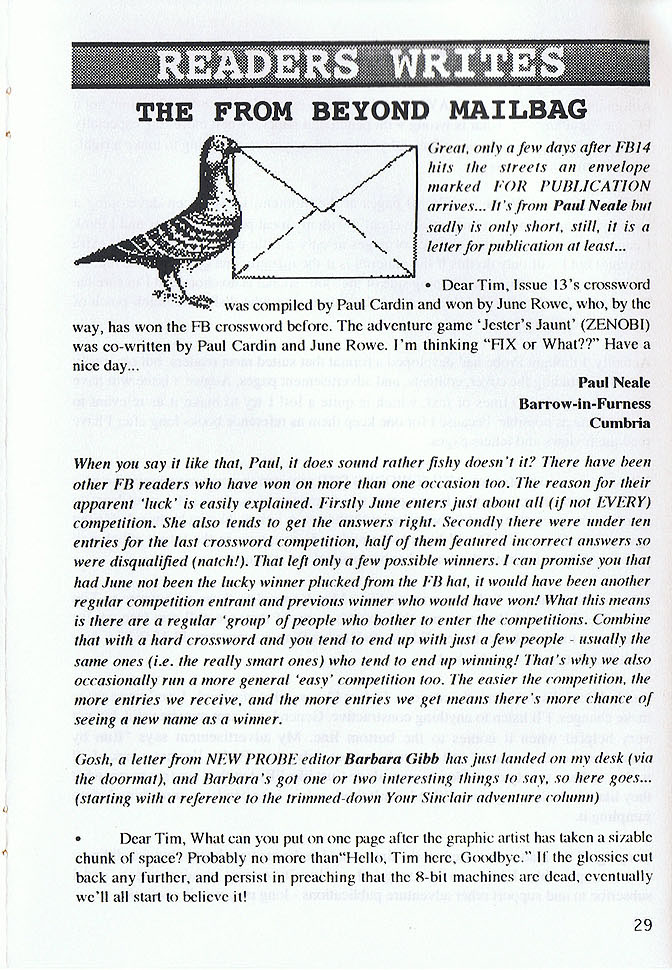 READERS WRITES

THE FROM BEYOND MAILBAG

Great, only a few days after FB14 hits the streets an envelope marked FOR PUBLICATION arrives... It's from Paul Neale but sadly is only short, still, it is a letter for publication at least...

• Dear Tim, Issue 13's crossword was compiled by Paul Cardin and won by June Rowe, who, by the way, has won the FB crossword before. The adventure game 'Jester's Jaunt' (ZENOBI) was co-written by Paul Cardin and June Rowe. I'm thinking "FIX or What??" Have a nice day...

Paul Neale
Barrow-in-Furness
Cumbria

When you say it like that, Paul, it does sound rather fishy doesn't it? There have been other FB readers who have won on more than one occasion too. The reason for their apparent 'luck' is easily explained. Firstly June enters just about all (if not EVERY) competition. She also tends to get the answers right. Secondly there were under ten entries for the last crossword competition, half of them featured incorrect answers so were disqualified (natch!). That left only a few possible winners. I can promise you that had June not been the lucky winner plucked from the FB hat, it would have been another regular competition entrant and previous winner who would have won! What this means is there are a regular 'group' of people who bother to enter the competitions. Combine that with a hard crossword and you tend to end up with just a few people - usually the same ones (i.e. the really smart ones) who tend to end up winning! That's why we also occasionally run a more general 'easy' competition too. The easier the competition, the more entries we receive, and the more entries we get means there's more chance of seeing a new name as a winner.

Gosh, a letter from NEW PROBE editor Barbara Gibb has just landed on my desk (via the doormat), and Barbara's got one or two interesting things to say, so here goes... (starting with a reference to the trimmed-down Your Sinclair adventure column)

• Dear Tim, What can you put on one page after the graphic artist has taken a sizable chunk of space? Probably no more than"Hello, Tim here, Goodbye." If the glossies cut back any further, and persist in preaching that the 8-bit machines are dead, eventually we'll all start to believe it!

29